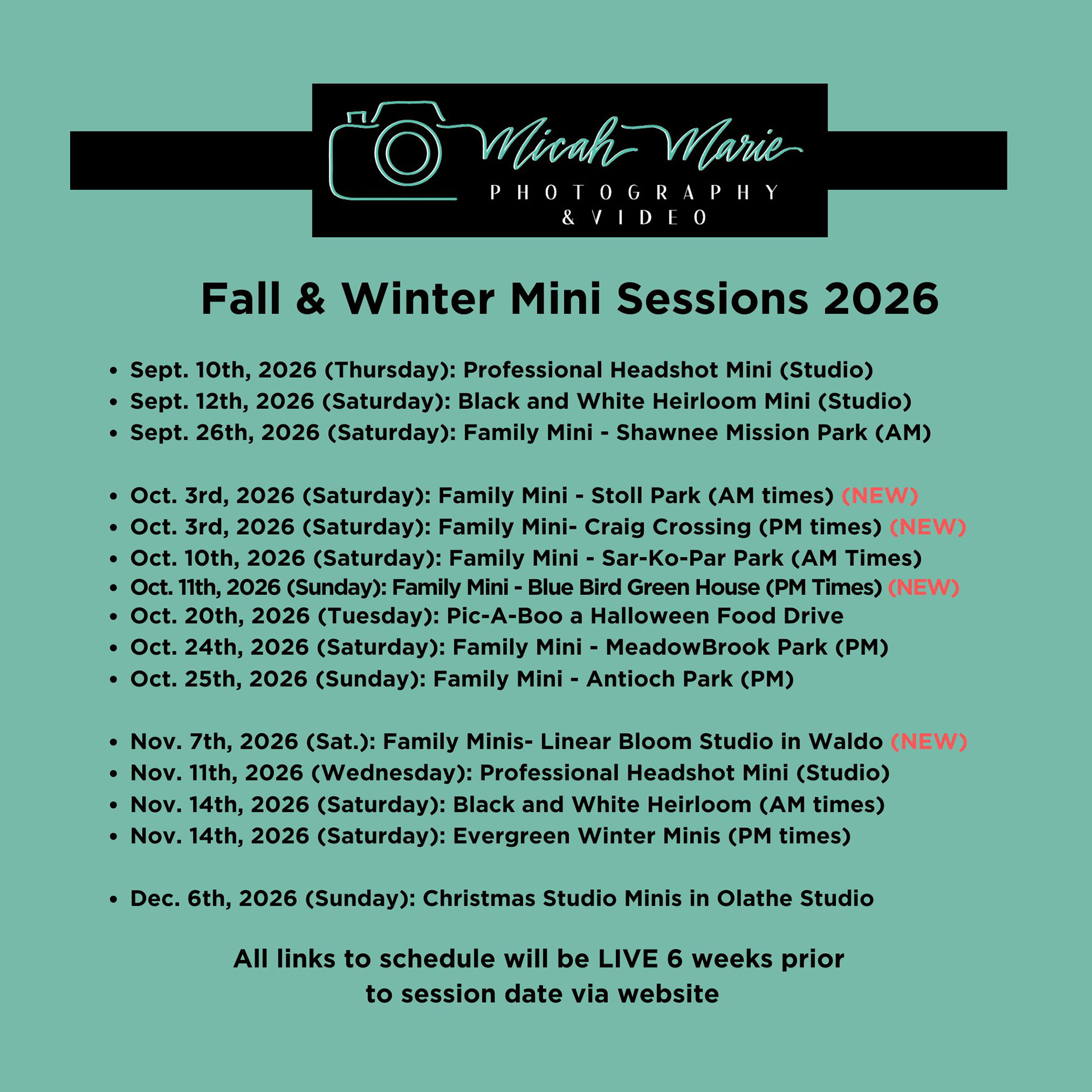 Micah Marie
PHOTOGRAPHY
& VIDEO

Fall & Winter Mini Sessions 2026

• Sept. 10th, 2026 (Thursday): Professional Headshot Mini (Studio)
• Sept. 12th, 2026 (Saturday): Black and White Heirloom Mini (Studio)
• Sept. 26th, 2026 (Saturday): Family Mini - Shawnee Mission Park (AM)

• Oct. 3rd, 2026 (Saturday): Family Mini - Stoll Park (AM times) (NEW)
• Oct. 3rd, 2026 (Saturday): Family Mini- Craig Crossing (PM times) (NEW)
• Oct. 10th, 2026 (Saturday): Family Mini - Sar-Ko-Par Park (AM Times)
• Oct. 11th, 2026 (Sunday): Family Mini - Blue Bird Green House (PM Times) (NEW)
• Oct. 20th, 2026 (Tuesday): Pic-A-Boo a Halloween Food Drive
• Oct. 24th, 2026 (Saturday): Family Mini - MeadowBrook Park (PM)
• Oct. 25th, 2026 (Sunday): Family Mini - Antioch Park (PM)

• Nov. 7th, 2026 (Sat.): Family Minis- Linear Bloom Studio in Waldo (NEW)
• Nov. 11th, 2026 (Wednesday): Professional Headshot Mini (Studio)
• Nov. 14th, 2026 (Saturday): Black and White Heirloom (AM times)
• Nov. 14th, 2026 (Saturday): Evergreen Winter Minis (PM times)

• Dec. 6th, 2026 (Sunday): Christmas Studio Minis in Olathe Studio

All links to schedule will be LIVE 6 weeks prior to session date via website